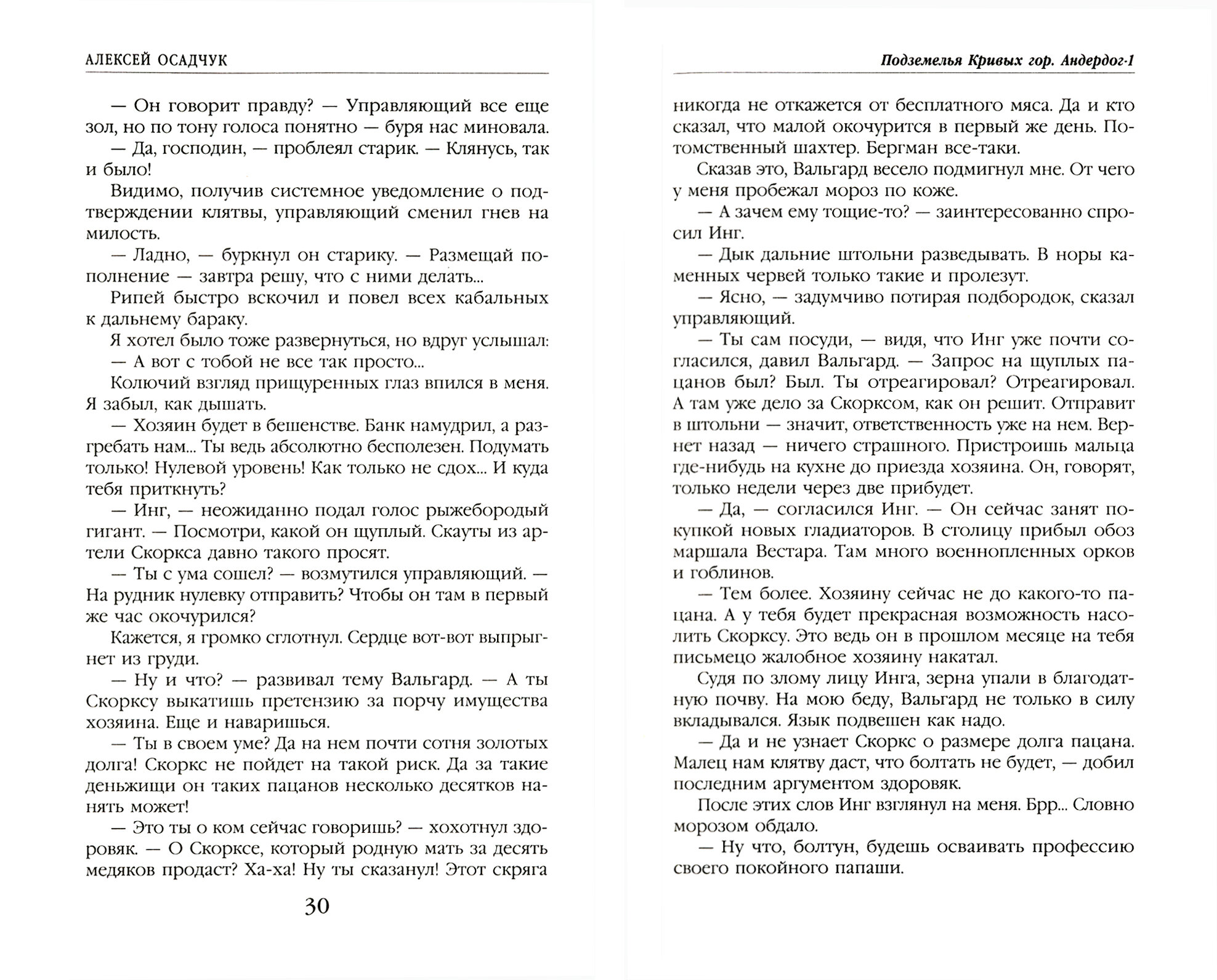 АЛЕКСЕЙ ОСАДЧУК

— Он говорит правду? — Управляющий все еще зол, но по тону голоса понятно — буря нас миновала.

— Да, господин, — проблеял старик. — Клянусь, так и было!

Видимо, получив системное уведомление о подтверждении клятвы, управляющий сменил гнев на милость.

— Ладно, — буркнул он старику. — Размещай пополнение — завтра решу, что с ними делать...

Рипей быстро вскочил и повел всех кабальных к дальнему бараку.

Я хотел было тоже развернуться, но вдруг услышал:

— А вот с тобой не все так просто...

Колючий взгляд прищуренных глаз впился в меня. Я забыл, как дышать.

— Хозяин будет в бешенстве. Банк намудрил, а разгребать нам... Ты ведь абсолютно бесполезен. Подумать только! Нулевой уровень! Как только не сдох... И куда тебя приткнуть?

— Инг, — неожиданно подал голос рыжебородый гигант. — Посмотри, какой он щуплый. Скауты из артели Скоркса давно такого просят.

— Ты с ума сошел? — возмутился управляющий. — На рудник нулевку отправить? Чтобы он там в первый же час окочурился?

Кажется, я громко сглотнул. Сердце вот-вот выпрыгнет из груди.

— Ну и что? — развивал тему Вальгард. — А ты Скорксу выкатишь претензию за порчу имущества хозяина. Еще и наваришься.

— Ты в своем уме? Да на нем почти сотня золотых долга! Скоркс не пойдет на такой риск. Да за такие деньжищи он таких пацанов несколько десятков нанять может!

— Это ты о ком сейчас говоришь? — хохотнул здоровяк. — О Скорксе, который родную мать за десять медяков продаст? Ха-ха! Ну ты сказанул! Этот скряга

30

Подземелья Кривых гор. Андердог-1

никогда не откажется от бесплатного мяса. Да и кто сказал, что малой окочурится в первый же день. Потомственный шахтер. Бергман все-таки.

Сказав это, Вальгард весело подмигнул мне. От чего у меня пробежал мороз по коже.

— А зачем ему тощие-то? — заинтересованно спросил Инг.

— Дык дальние штольни разведывать. В норы каменных червей только такие и пролезут.

— Ясно, — задумчиво потирая подбородок, сказал управляющий.

— Ты сам посуди, — видя, что Инг уже почти согласился, давил Вальгард. — Запрос на щуплых пацанов был? Был. Ты отреагировал? Отреагировал. А там уже дело за Скорксом, как он решит. Отправит в штольни — значит, ответственность уже на нем. Вернет назад — ничего страшного. Пристроишь мальца где-нибудь на кухне до приезда хозяина. Он, говорят, только недели через две прибудет.

— Да, — согласился Инг. — Он сейчас занят покупкой новых гладиаторов. В столицу прибыл обоз маршала Вестара. Там много военнопленных орков и гоблинов.

— Тем более. Хозяину сейчас не до какого-то пацана. А у тебя будет прекрасная возможность насолить Скорксу. Это ведь он в прошлом месяце на тебя письмецо жалобное хозяину накатал.

Судя по злому лицу Инга, зерна упали в благодатную почву. На мою беду, Вальгард не только в силу вкладывался. Язык подвешен как надо.

— Да и не узнает Скоркс о размере долга пацана. Малец нам клятву даст, что болтать не будет, — добил последним аргументом здоровяк.

После этих слов Инг взглянул на меня. Брр... Словно морозом обдало.

— Ну что, болтун, будешь осваивать профессию своего покойного папаши.